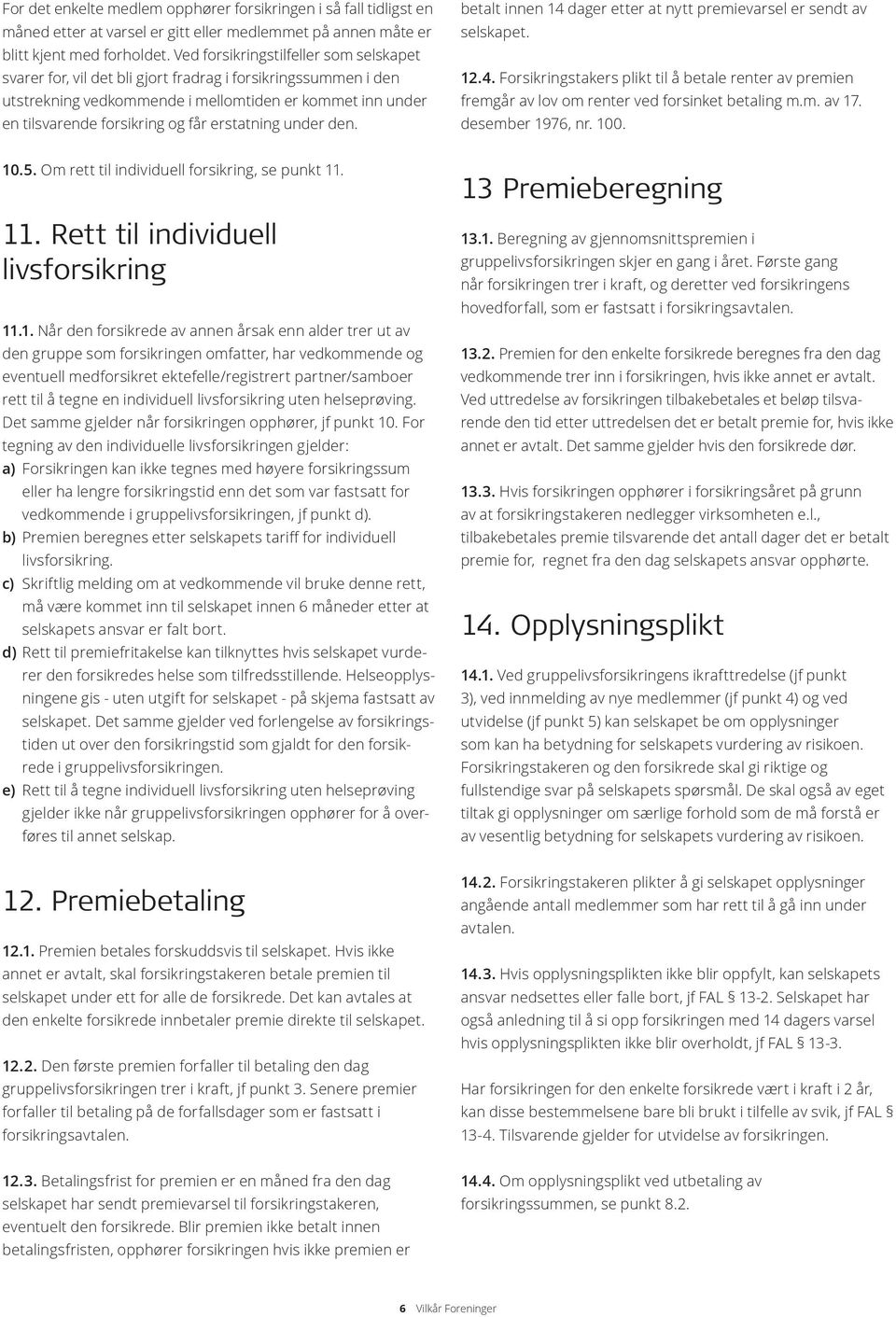 For det enkelte medlem opphører forsikringen i så fall tidligst en måned etter at varsel er gitt eller medlemmet på annen måte er blitt kjent med forholdet. Ved forsikringstilfeller som selskapet svarer for, vil det bli gjort fradrag i forsikringssummen i den utstrekning vedkommende i mellomtiden er kommet inn under en tilsvarende forsikring og får erstatning under den.

10.5. Om rett til individuell forsikring, se punkt 11.

11. Rett til individuell livsforsikring

11.1. Når den forsikrede av annen årsak enn alder trer ut av den gruppe som forsikringen omfatter, har vedkommende og eventuell medforsikret ektefelle/registrert partner/samboer rett til å tegne en individuell livsforsikring uten helseprøving. Det samme gjelder når forsikringen opphører, jf punkt 10. For tegning av den individuelle livsforsikringen gjelder:
a) Forsikringen kan ikke tegnes med høyere forsikringssum eller ha lengre forsikringstid enn det som var fastsatt for vedkommende i gruppelivsforsikringen, jf punkt d).
b) Premien beregnes etter selskapets tariff for individuell livsforsikring.
c) Skriftlig melding om at vedkommende vil bruke denne rett, må være kommet inn til selskapet innen 6 måneder etter at selskapets ansvar er falt bort.
d) Rett til premiefritakelse kan tilknyttes hvis selskapet vurderer den forsikredes helse som tilfredsstillende. Helseopplysningene gis - uten utgift for selskapet - på skjema fastsatt av selskapet. Det samme gjelder ved forlengelse av forsikringstiden ut over den forsikringstid som gjaldt for den forsikrede i gruppelivsforsikringen.
e) Rett til å tegne individuell livsforsikring uten helseprøving gjelder ikke når gruppelivsforsikringen opphører for å overføres til annet selskap.

12. Premiebetaling

12.1. Premien betales forskuddsvis til selskapet. Hvis ikke annet er avtalt, skal forsikringstakeren betale premien til selskapet under ett for alle de forsikrede. Det kan avtales at den enkelte forsikrede innbetaler premie direkte til selskapet.

12.2. Den første premien forfaller til betaling den dag gruppelivsforsikringen trer i kraft, jf punkt 3. Senere premier forfaller til betaling på de forfallsdager som er fastsatt i forsikringsavtalen.

12.3. Betalingsfrist for premien er en måned fra den dag selskapet har sendt premievarsel til forsikringstakeren, eventuelt den forsikrede. Blir premien ikke betalt innen betalingsfristen, opphører forsikringen hvis ikke premien er betalt innen 14 dager etter at nytt premievarsel er sendt av selskapet.

12.4. Forsikringstakers plikt til å betale renter av premien fremgår av lov om renter ved forsinket betaling m.m. av 17. desember 1976, nr. 100.

13 Premieberegning

13.1. Beregning av gjennomsnittspremien i gruppelivsforsikringen skjer en gang i året. Første gang når forsikringen trer i kraft, og deretter ved forsikringens hovedforfall, som er fastsatt i forsikringsavtalen.

13.2. Premien for den enkelte forsikrede beregnes fra den dag vedkommende trer inn i forsikringen, hvis ikke annet er avtalt. Ved uttredelse av forsikringen tilbakebetales et beløp tilsvarende den tid etter uttredelsen det er betalt premie for, hvis ikke annet er avtalt. Det samme gjelder hvis den forsikrede dør.

13.3. Hvis forsikringen opphører i forsikringsåret på grunn av at forsikringstakeren nedlegger virksomheten e.l., tilbakebetales premie tilsvarende det antall dager det er betalt premie for, regnet fra den dag selskapets ansvar opphørte.

14. Opplysningsplikt

14.1. Ved gruppelivsforsikringens ikrafttredelse (jf punkt 3), ved innmelding av nye medlemmer (jf punkt 4) og ved utvidelse (jf punkt 5) kan selskapet be om opplysninger som kan ha betydning for selskapets vurdering av risikoen. Forsikringstakeren og den forsikrede skal gi riktige og fullstendige svar på selskapets spørsmål. De skal også av eget tiltak gi opplysninger om særlige forhold som de må forstå er av vesentlig betydning for selskapets vurdering av risikoen.

14.2. Forsikringstakeren plikter å gi selskapet opplysninger angående antall medlemmer som har rett til å gå inn under avtalen.

14.3. Hvis opplysningsplikten ikke blir oppfylt, kan selskapets ansvar nedsettes eller falle bort, jf FAL § 13-2. Selskapet har også anledning til å si opp forsikringen med 14 dagers varsel hvis opplysningsplikten ikke blir overholdt, jf FAL § 13-3.

Har forsikringen for den enkelte forsikrede vært i kraft i 2 år, kan disse bestemmelsene bare bli brukt i tilfelle av svik, jf FAL § 13-4. Tilsvarende gjelder for utvidelse av forsikringen.

14.4. Om opplysningsplikt ved utbetaling av forsikringssummen, se punkt 8.2.

6 Vilkår Foreninger